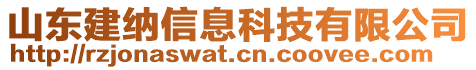 山东建纳信息科技有限公司
http://rzjonaswat.cn.coovee.com